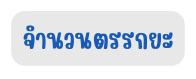 จำนวนตรรกยะ